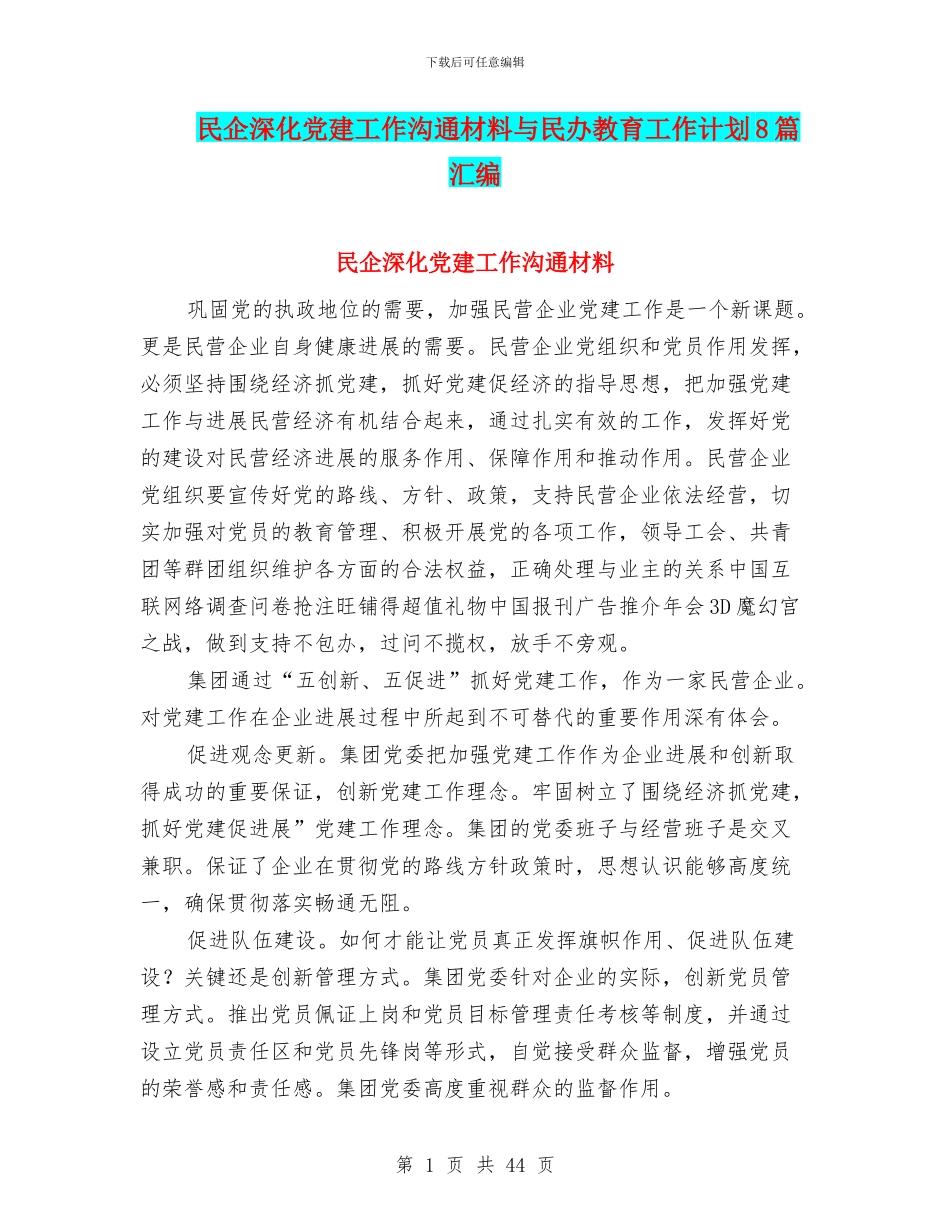 下载后可任意编辑

民企深化党建工作沟通材料与民办教育工作计划8篇汇编

民企深化党建工作沟通材料

巩固党的执政地位的需要，加强民营企业党建工作是一个新课题。更是民营企业自身健康进展的需要。民营企业党组织和党员作用发挥，必须坚持围绕经济抓党建，抓好党建促经济的指导思想，把加强党建工作与进展民营经济有机结合起来，通过扎实有效的工作，发挥好党的建设对民营经济进展的服务作用、保障作用和推动作用。民营企业党组织要宣传好党的路线、方针、政策，支持民营企业依法经营，切实加强对党员的教育管理、积极开展党的各项工作，领导工会、共青团等群团组织维护各方面的合法权益，正确处理与业主的关系中国互联网络调查问卷抢注旺铺得超值礼物中国报刊广告推介年会3D魔幻宫之战，做到支持不包办，过问不揽权，放手不旁观。

集团通过“五创新、五促进”抓好党建工作，作为一家民营企业。对党建工作在企业进展过程中所起到不可替代的重要作用深有体会。

促进观念更新。集团党委把加强党建工作作为企业进展和创新取得成功的重要保证，创新党建工作理念。牢固树立了围绕经济抓党建，抓好党建促进展”党建工作理念。集团的党委班子与经营班子是交叉兼职。保证了企业在贯彻党的路线方针政策时，思想认识能够高度统一，确保贯彻落实畅通无阻。

促进队伍建设。如何才能让党员真正发挥旗帜作用、促进队伍建设？关键还是创新管理方式。集团党委针对企业的实际，创新党员管理方式。推出党员佩证上岗和党员目标管理责任考核等制度，并通过设立党员责任区和党员先锋岗等形式，自觉接受群众监督，增强党员的荣誉感和责任感。集团党委高度重视群众的监督作用。

第 1 页 共 44 页